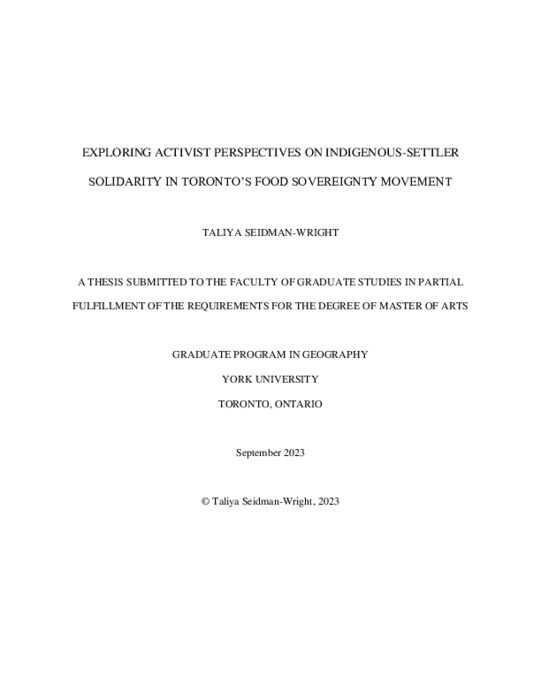 EXPLORING ACTIVIST PERSPECTIVES ON INDIGENOUS-SETTLER SOLIDARITY IN TORONTO'S FOOD SOVEREIGNTY MOVEMENT

TALIYA SEIDMAN-WRIGHT

A THESIS SUBMITTED TO THE FACULTY OF GRADUATE STUDIES IN PARTIAL FULFILLMENT OF THE REQUIREMENTS FOR THE DEGREE OF MASTER OF ARTS

GRADUATE PROGRAM IN GEOGRAPHY

YORK UNIVERSITY

TORONTO, ONTARIO

September 2023

© Taliya Seidman-Wright, 2023